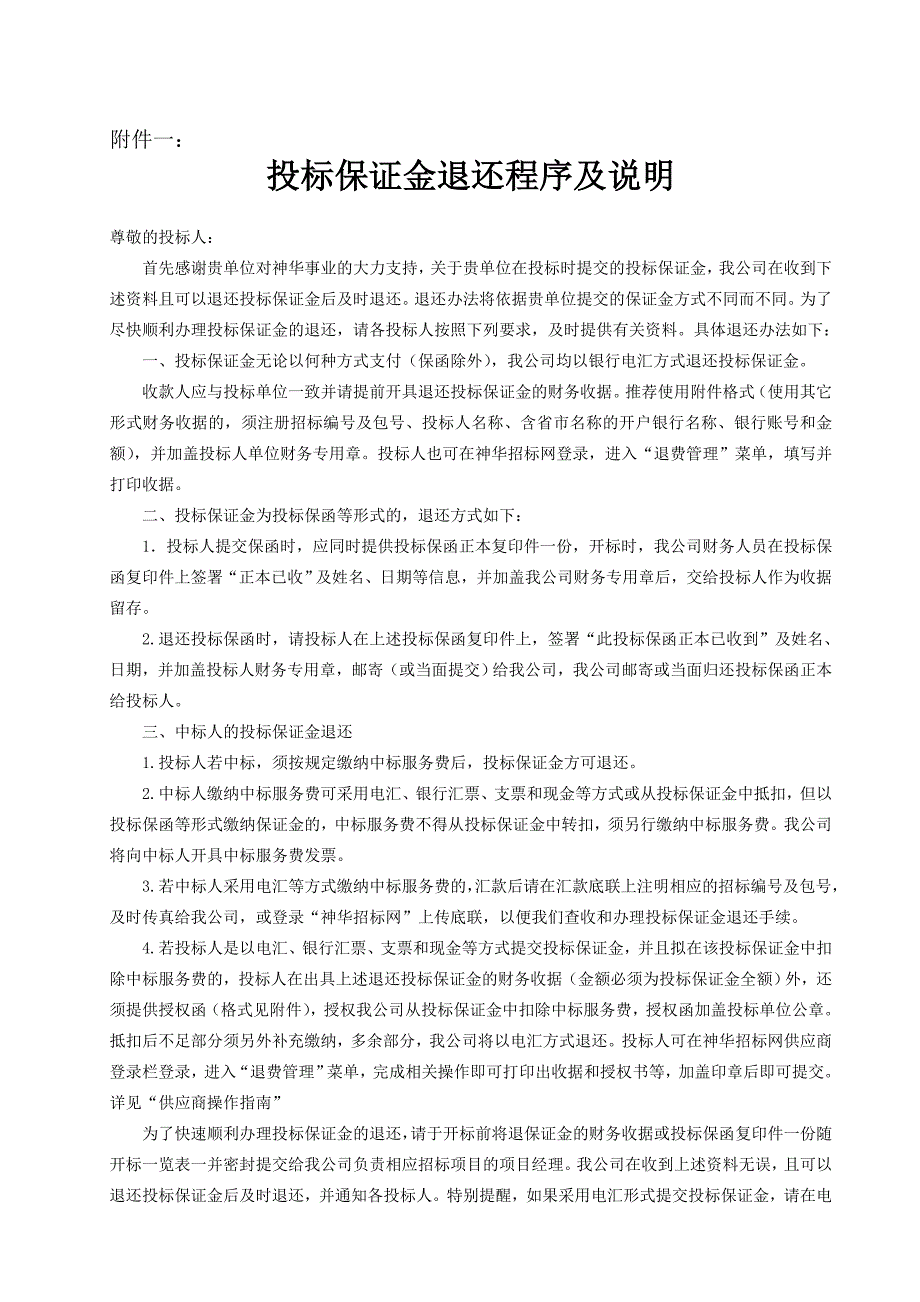 附件一：

投标保证金退还程序及说明

尊敬的投标人：

首先感谢贵单位对神华事业的大力支持，关于贵单位在投标时提交的投标保证金，我公司在收到下述资料且可以退还投标保证金后及时退还。退还办法将依据贵单位提交的保证金方式不同而不同。为了尽快顺利办理投标保证金的退还，请各投标人按照下列要求，及时提供有关资料。具体退还办法如下：

一、投标保证金无论以何种方式支付（保函除外），我公司均以银行电汇方式退还投标保证金。

收款人应与投标单位一致并请提前开具退还投标保证金的财务收据。推荐使用附件格式（使用其它形式财务收据的，须注册招标编号及包号、投标人名称、含省市名称的开户银行名称、银行账号和金额），并加盖投标人单位财务专用章。投标人也可在神华招标网登录，进入“退费管理”菜单，填写并打印收据。

二、投标保证金为投标保函等形式的，退还方式如下：

1. 投标人提交保函时，应同时提供投标保函正本复印件一份，开标时，我公司财务人员在投标保函复印件上签署“正本已收”及姓名、日期等信息，并加盖我公司财务专用章后，交给投标人作为收据留存。

2.退还投标保函时，请投标人在上述投标保函复印件上，签署“此投标保函正本已收到”及姓名、日期，并加盖投标人财务专用章，邮寄（或当面提交）给我公司，我公司邮寄或当面归还投标保函正本给投标人。

三、中标人的投标保证金退还

1.投标人若中标，须按规定缴纳中标服务费后，投标保证金方可退还。

2.中标人缴纳中标服务费可采用电汇、银行汇票、支票和现金等方式或从投标保证金中抵扣，但以投标保函等形式缴纳保证金的，中标服务费不得从投标保证金中转扣，须另行缴纳中标服务费。我公司将向中标人开具中标服务费发票。

3.若中标人采用电汇等方式缴纳中标服务费的，汇款后请在汇款底联上注明相应的招标编号及包号，及时传真给我公司，或登录“神华招标网”上传底联，以便我们查收和办理投标保证金退还手续。

4.若投标人是以电汇、银行汇票、支票和现金等方式提交投标保证金，并且拟在该投标保证金中扣除中标服务费的，投标人在出具上述退还投标保证金的财务收据（金额必须为投标保证金全额）外，还须提供授权函（格式见附件），授权我公司从投标保证金中扣除中标服务费，授权函加盖投标单位公章。抵扣后不足部分须另外补充缴纳，多余部分，我公司将以电汇方式退还。投标人可在神华招标网供应商登录栏登录，进入“退费管理”菜单，完成相关操作即可打印出收据和授权书等，加盖印章后即可提交。详见“供应商操作指南”

为了快速顺利办理投标保证金的退还，请于开标前将退保证金的财务收据或投标保函复印件一份随开标一览表一并密封提交给我公司负责相应招标项目的项目经理。我公司在收到上述资料无误，且可以退还投标保证金后及时退还，并通知各投标人。特别提醒，如果采用电汇形式提交投标保证金，请在电